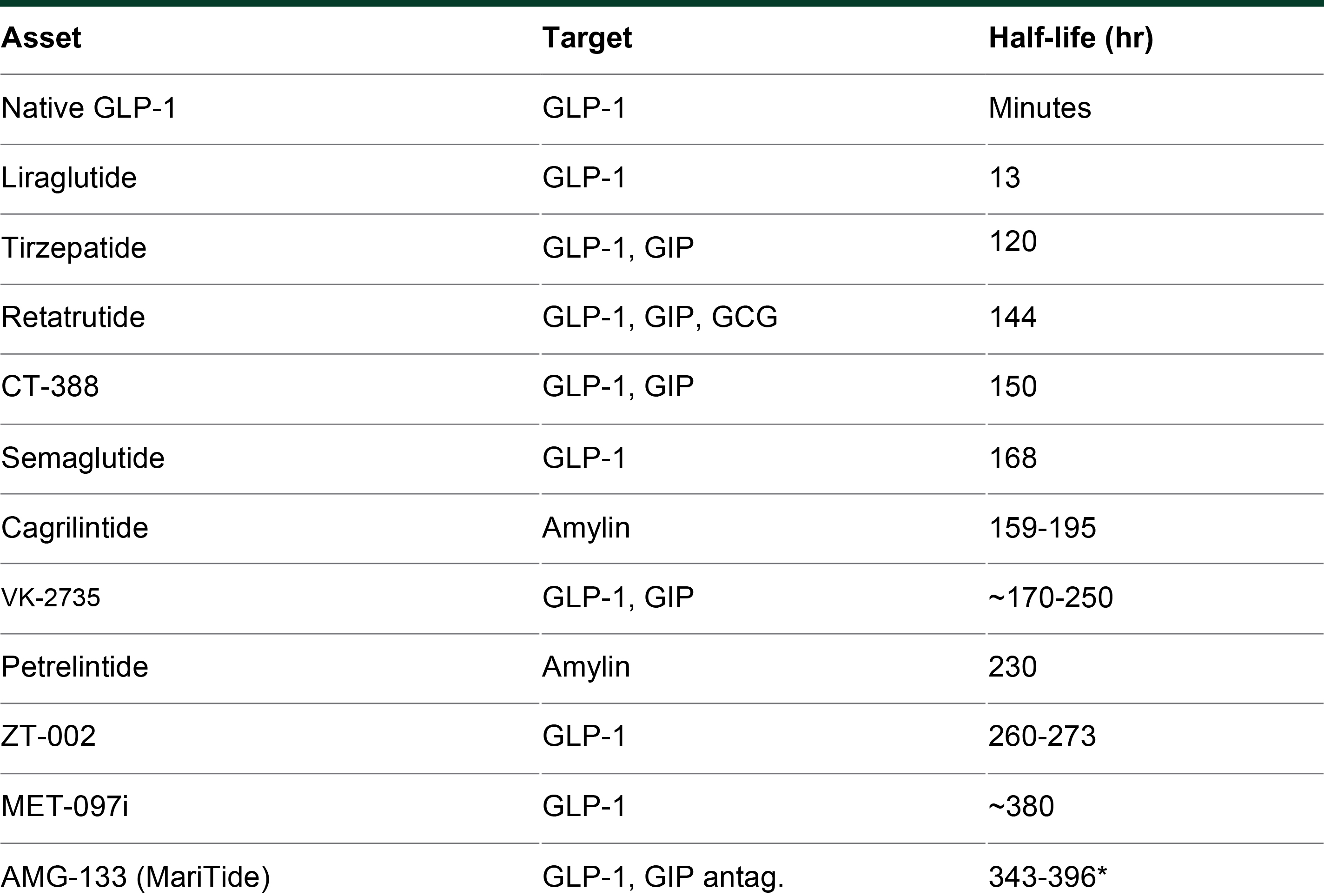 | Asset | Target | Half-life (hr) |
|---|---|---|
| Native GLP-1 | GLP-1 | Minutes |
| Liraglutide | GLP-1 | 13 |
| Tirzepatide | GLP-1, GIP | 120 |
| Retatrutide | GLP-1, GIP, GCG | 144 |
| CT-388 | GLP-1, GIP | 150 |
| Semaglutide | GLP-1 | 168 |
| Cagrilintide | Amylin | 159-195 |
| VK-2735 | GLP-1, GIP | ~170-250 |
| Petrelintide | Amylin | 230 |
| ZT-002 | GLP-1 | 260-273 |
| MET-097i | GLP-1 | ~380 |
| AMG-133 (MariTide) | GLP-1, GIP antag. | 343-396* |